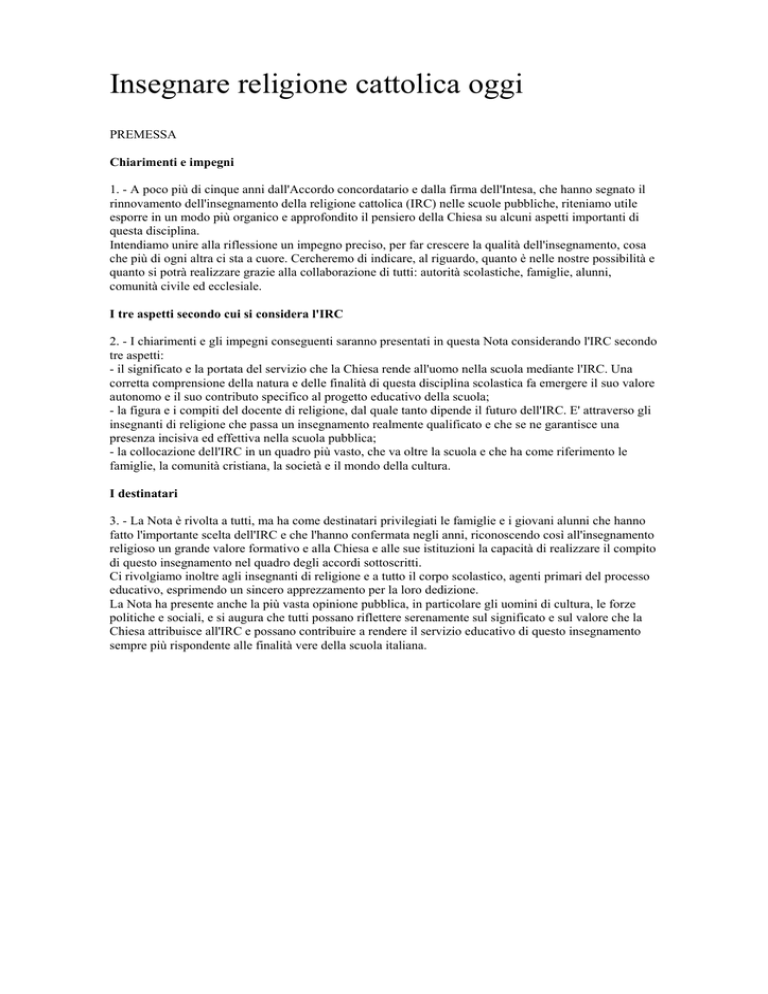 Insegnare religione cattolica oggi

PREMESSA

Chiarimenti e impegni

1. - A poco più di cinque anni dall'Accordo concordatario e dalla firma dell'Intesa, che hanno segnato il rinnovamento dell'insegnamento della religione cattolica (IRC) nelle scuole pubbliche, riteniamo utile esporre in un modo più organico e approfondito il pensiero della Chiesa su alcuni aspetti importanti di questa disciplina.
Intendiamo unire alla riflessione un impegno preciso, per far crescere la qualità dell'insegnamento, cosa che più di ogni altra ci sta a cuore. Cercheremo di indicare, al riguardo, quanto è nelle nostre possibilità e quanto si potrà realizzare grazie alla collaborazione di tutti: autorità scolastiche, famiglie, alunni, comunità civile ed ecclesiale.

I tre aspetti secondo cui si considera l'IRC

2. - I chiarimenti e gli impegni conseguenti saranno presentati in questa Nota considerando l'IRC secondo tre aspetti:
- il significato e la portata del servizio che la Chiesa rende all'uomo nella scuola mediante l'IRC. Una corretta comprensione della natura e delle finalità di questa disciplina scolastica fa emergere il suo valore autonomo e il suo contributo specifico al progetto educativo della scuola;
- la figura e i compiti del docente di religione, dal quale tanto dipende il futuro dell'IRC. E' attraverso gli insegnanti di religione che passa un insegnamento realmente qualificato e che se ne garantisce una presenza incisiva ed effettiva nella scuola pubblica;
- la collocazione dell'IRC in un quadro più vasto, che va oltre la scuola e che ha come riferimento le famiglie, la comunità cristiana, la società e il mondo della cultura.

I destinatari

3. - La Nota è rivolta a tutti, ma ha come destinatari privilegiati le famiglie e i giovani alunni che hanno fatto l'importante scelta dell'IRC e che l'hanno confermata negli anni, riconoscendo così all'insegnamento religioso un grande valore formativo e alla Chiesa e alle sue istituzioni la capacità di realizzare il compito di questo insegnamento nel quadro degli accordi sottoscritti.
Ci rivolgiamo inoltre agli insegnanti di religione e a tutto il corpo scolastico, agenti primari del processo educativo, esprimendo un sincero apprezzamento per la loro dedizione.
La Nota ha presente anche la più vasta opinione pubblica, in particolare gli uomini di cultura, le forze politiche e sociali, e si augura che tutti possano riflettere serenamente sul significato e sul valore che la Chiesa attribuisce all'IRC e possano contribuire a rendere il servizio educativo di questo insegnamento sempre più rispondente alle finalità vere della scuola italiana.